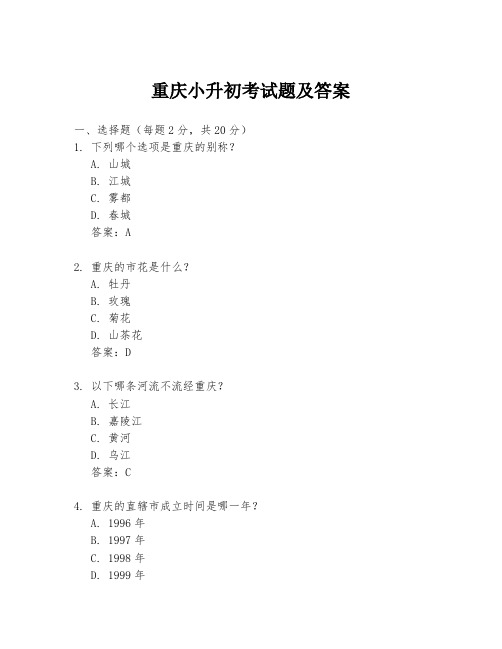 重庆小升初考试题及答案

一、选择题（每题 2 分，共 20 分）

1. 下列哪个选项是重庆的别称？
A. 山城
B. 江城
C. 雾都
D. 春城
答案：A

2. 重庆的市花是什么？
A. 牡丹
B. 玫瑰
C. 菊花
D. 山茶花
答案：D

3. 以下哪条河流不流经重庆？
A. 长江
B. 嘉陵江
C. 黄河
D. 乌江
答案：C

4. 重庆的直辖市成立时间是哪一年？
A. 1996 年
B. 1997 年
C. 1998 年
D. 1999 年